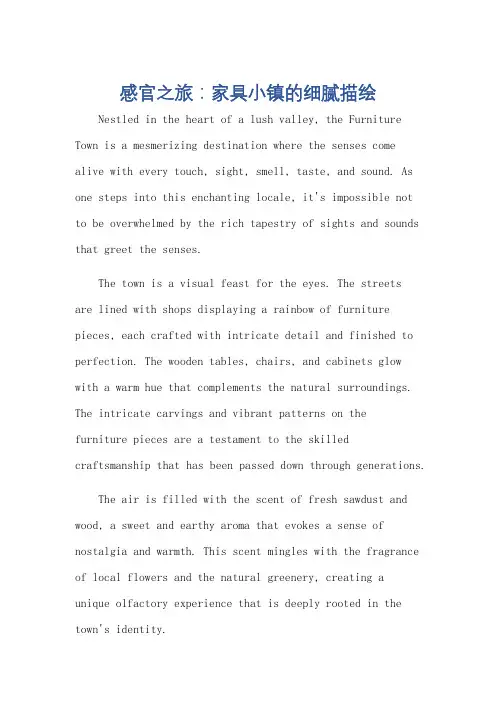 感官之旅：家具小镇的细腻描绘

Nestled in the heart of a lush valley, the Furniture Town is a mesmerizing destination where the senses come alive with every touch, sight, smell, taste, and sound. As one steps into this enchanting locale, it's impossible not to be overwhelmed by the rich tapestry of sights and sounds that greet the senses.

The town is a visual feast for the eyes. The streets are lined with shops displaying a rainbow of furniture pieces, each crafted with intricate detail and finished to perfection. The wooden tables, chairs, and cabinets glow with a warm hue that complements the natural surroundings. The intricate carvings and vibrant patterns on the furniture pieces are a testament to the skilled craftsmanship that has been passed down through generations.

The air is filled with the scent of fresh sawdust and wood, a sweet and earthy aroma that evokes a sense of nostalgia and warmth. This scent mingles with the fragrance of local flowers and the natural greenery, creating a unique olfactory experience that is deeply rooted in the town's identity.